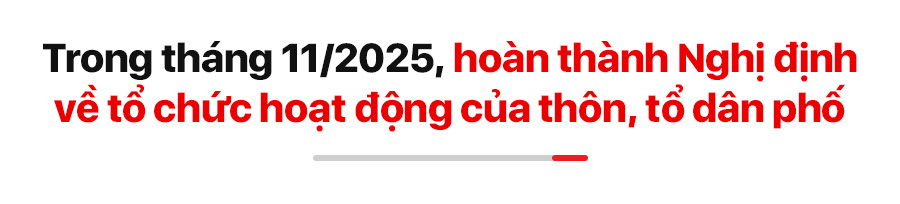 Trong tháng 11/2025, hoàn thành Nghị định về tổ chức hoạt động của thôn, tổ dân phố